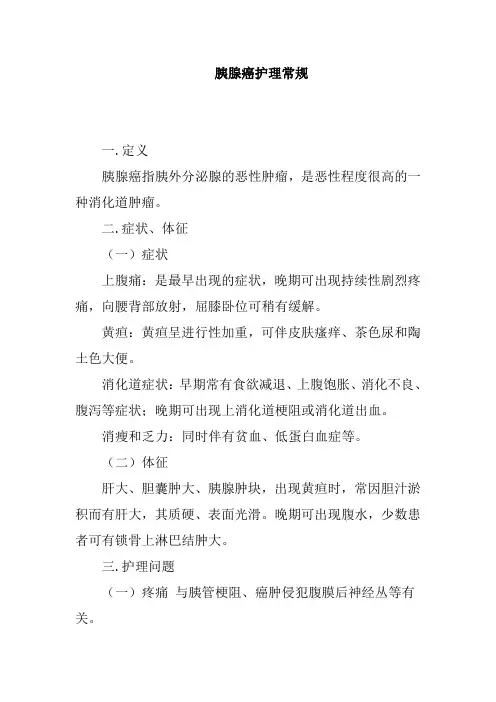 胰腺癌护理常规

一. 定义

胰腺癌指胰外分泌腺的恶性肿瘤，是恶性程度很高的一种消化道肿瘤。

二. 症状、体征

（一）症状

上腹痛：是最早出现的症状，晚期可出现持续性剧烈疼痛，向腰背部放射，屈膝卧位可稍有缓解。

黄疸：黄疸呈进行性加重，可伴皮肤瘙痒、茶色尿和陶土色大便。

消化道症状：早期常有食欲减退、上腹饱胀、消化不良、腹泻等症状；晚期可出现上消化道梗阻或消化道出血。

消瘦和乏力：同时伴有贫血、低蛋白血症等。

（二）体征

肝大、胆囊肿大、胰腺肿块，出现黄疸时，常因胆汁淤积而有肝大，其质硬、表面光滑。晚期可出现腹水，少数患者可有锁骨上淋巴结肿大。

三. 护理问题

（一）疼痛 与胰管梗阻、癌肿侵犯腹膜后神经丛等有关。